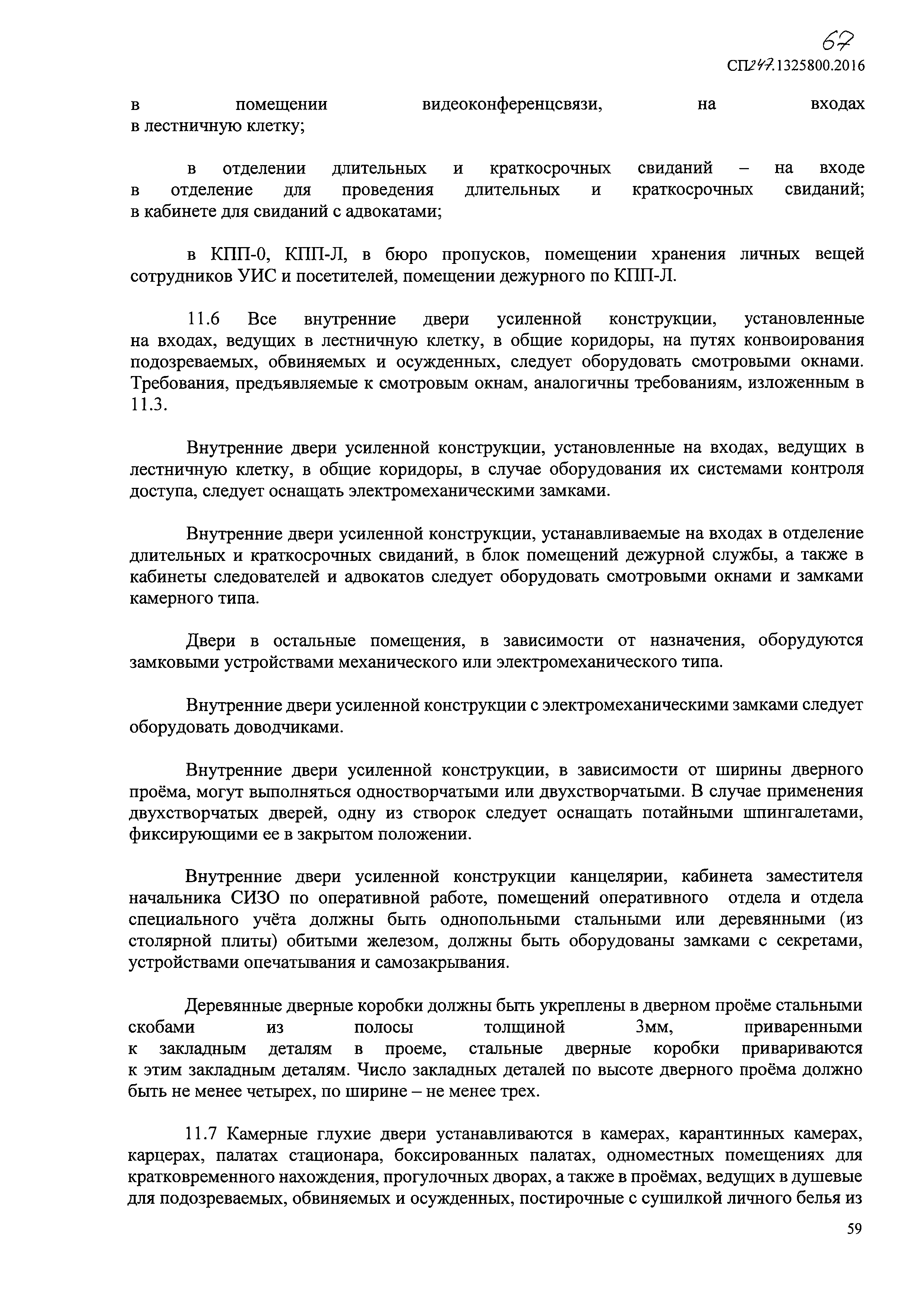 67

СП247.1325800.2016

в помещении видеоконференцсвязи, на входах в лестничную клетку;

в отделении длительных и краткосрочных свиданий – на входе в отделение для проведения длительных и краткосрочных свиданий; в кабинете для свиданий с адвокатами;

в КПП-0, КПП-Л, в бюро пропусков, помещении хранения личных вещей сотрудников УИС и посетителей, помещении дежурного по КПП-Л.

11.6 Все внутренние двери усиленной конструкции, установленные на входах, ведущих в лестничную клетку, в общие коридоры, на путях конвоирования подозреваемых, обвиняемых и осужденных, следует оборудовать смотровыми окнами. Требования, предъявляемые к смотровым окнам, аналогичны требованиям, изложенным в 11.3.

Внутренние двери усиленной конструкции, установленные на входах, ведущих в лестничную клетку, в общие коридоры, в случае оборудования их системами контроля доступа, следует оснащать электромеханическими замками.

Внутренние двери усиленной конструкции, устанавливаемые на входах в отделение длительных и краткосрочных свиданий, в блок помещений дежурной службы, а также в кабинеты следователей и адвокатов следует оборудовать смотровыми окнами и замками камерного типа.

Двери в остальные помещения, в зависимости от назначения, оборудуются замковыми устройствами механического или электромеханического типа.

Внутренние двери усиленной конструкции с электромеханическими замками следует оборудовать доводчиками.

Внутренние двери усиленной конструкции, в зависимости от ширины дверного проёма, могут выполняться одностворчатыми или двухстворчатыми. В случае применения двухстворчатых дверей, одну из створок следует оснащать потайными шпингалетами, фиксирующими ее в закрытом положении.

Внутренние двери усиленной конструкции канцелярии, кабинета заместителя начальника СИЗО по оперативной работе, помещений оперативного отдела и отдела специального учёта должны быть однопольными стальными или деревянными (из столярной плиты) обитыми железом, должны быть оборудованы замками с секретами, устройствами опечатывания и самозакрывания.

Деревянные дверные коробки должны быть укреплены в дверном проёме стальными скобами из полосы толщиной 3мм, приваренными к закладным деталям в проеме, стальные дверные коробки привариваются к этим закладным деталям. Число закладных деталей по высоте дверного проёма должно быть не менее четырех, по ширине – не менее трех.

11.7 Камерные глухие двери устанавливаются в камерах, карантинных камерах, карцерах, палатах стационара, боксированных палатах, одноместных помещениях для кратковременного нахождения, прогулочных дворах, а также в проёмах, ведущих в душевые для подозреваемых, обвиняемых и осужденных, постирочные с сушилкой личного белья из

59